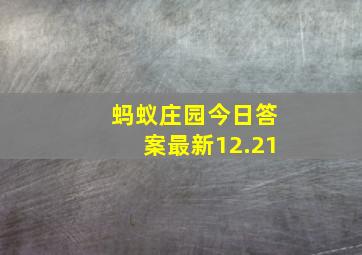 蚂蚁庄园今日答案最新12.21